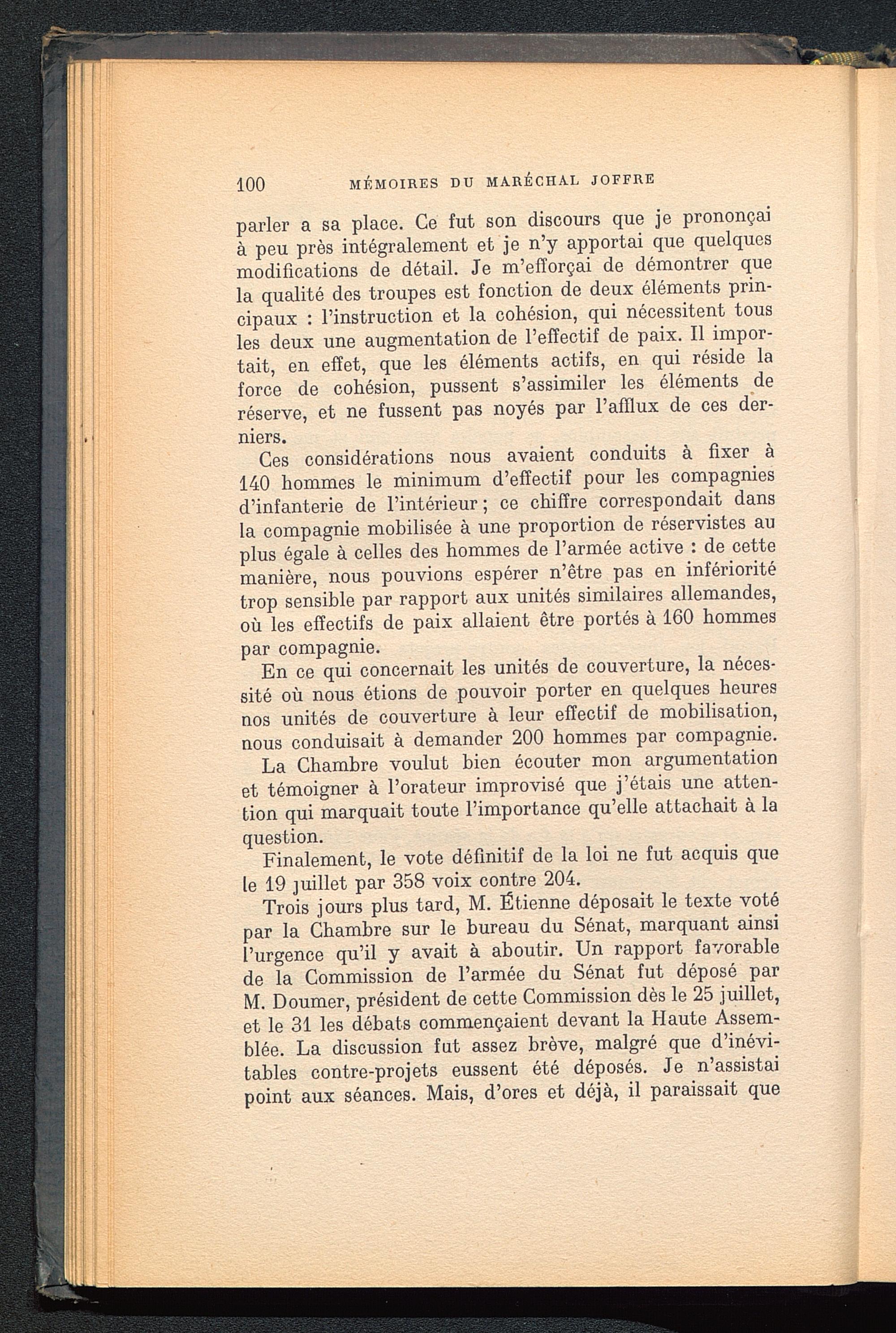 100 MÉMOIRES DU MARÉCHAL JOFFRE

parler a sa place. Ce fut son discours que je prononçai à peu près intégralement et je n'y apportai que quelques modifications de détail. Je m'efforçai de démontrer que la qualité des troupes est fonction de deux éléments principaux : l'instruction et la cohésion, qui nécessitent tous les deux une augmentation de l'effectif de paix. Il importait, en effet, que les éléments actifs, en qui réside la force de cohésion, pussent s'assimiler les éléments de réserve, et ne fussent pas noyés par l'afflux de ces derniers.

Ces considérations nous avaient conduits à fixer à 140 hommes le minimum d'effectif pour les compagnies d'infanterie de l'intérieur ; ce chiffre correspondait dans la compagnie mobilisée à une proportion de réservistes au plus égale à celles des hommes de l'armée active : de cette manière, nous pouvions espérer n'être pas en infériorité trop sensible par rapport aux unités similaires allemandes, où les effectifs de paix allaient être portés à 160 hommes par compagnie.

En ce qui concernait les unités de couverture, la nécessité où nous étions de pouvoir porter en quelques heures nos unités de couverture à leur effectif de mobilisation, nous conduisait à demander 200 hommes par compagnie.

La Chambre voulut bien écouter mon argumentation et témoigner à l'orateur improvisé que j'étais une attention qui marquait toute l'importance qu'elle attachait à la question.

Finalement, le vote définitif de la loi ne fut acquis que le 19 juillet par 358 voix contre 204.

Trois jours plus tard, M. Étienne déposait le texte voté par la Chambre sur le bureau du Sénat, marquant ainsi l'urgence qu'il y avait à aboutir. Un rapport favorable de la Commission de l'armée du Sénat fut déposé par M. Doumer, président de cette Commission dès le 25 juillet, et le 31 les débats commençaient devant la Haute Assemblée. La discussion fut assez brève, malgré que d'inévitables contre-projets eussent été déposés. Je n'assistai point aux séances. Mais, d'ores et déjà, il paraissait que